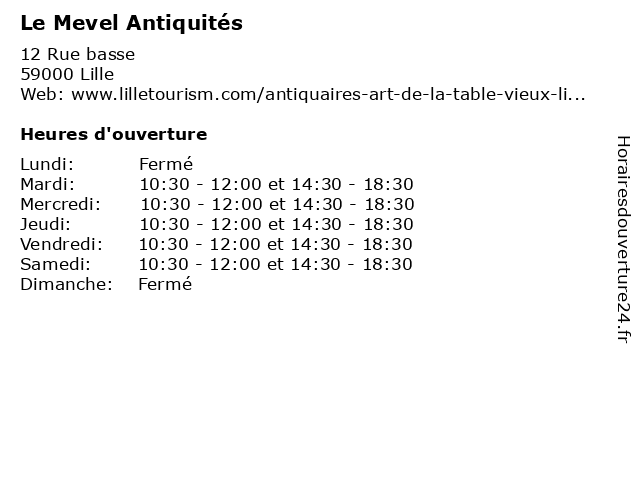 Le Mevel Antiquités

12 Rue basse
59000 Lille
Web: www.lilletourism.com/antiquaires-art-de-la-table-vieux-li...

Heures d'ouverture

| | |
|---|---|
| Lundi: | Fermé |
| Mardi: | 10:30 - 12:00 et 14:30 - 18:30 |
| Mercredi: | 10:30 - 12:00 et 14:30 - 18:30 |
| Jeudi: | 10:30 - 12:00 et 14:30 - 18:30 |
| Vendredi: | 10:30 - 12:00 et 14:30 - 18:30 |
| Samedi: | 10:30 - 12:00 et 14:30 - 18:30 |
| Dimanche: | Fermé |

Horairesdouverture24.fr